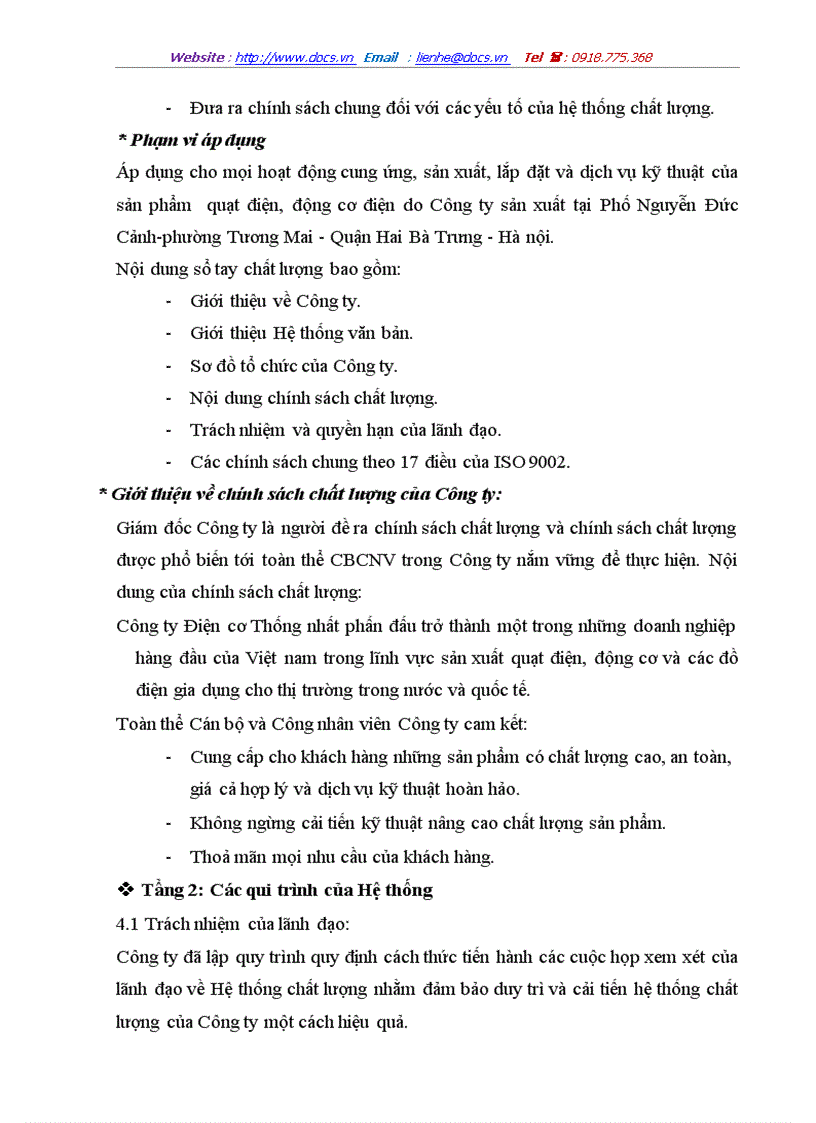 Website : http://www.docs.vn Email : lienhe@docs.vn Tel ☎ : 0918.775.368

- Đưa ra chính sách chung đối với các yếu tố của hệ thống chất lượng.

* Phạm vi áp dụng

Áp dụng cho mọi hoạt động cung ứng, sản xuất, lắp đặt và dịch vụ kỹ thuật của sản phẩm quạt điện, động cơ điện do Công ty sản xuất tại Phố Nguyễn Đức Cảnh-phường Tương Mai - Quận Hai Bà Trưng - Hà nội.

Nội dung sổ tay chất lượng bao gồm:

- Giới thiệu về Công ty.
- Giới thiệu Hệ thống văn bản.
- Sơ đồ tổ chức của Công ty.
- Nội dung chính sách chất lượng.
- Trách nhiệm và quyền hạn của lãnh đạo.
- Các chính sách chung theo 17 điều của ISO 9002.

* Giới thiệu về chính sách chất lượng của Công ty:

Giám đốc Công ty là người đề ra chính sách chất lượng và chính sách chất lượng được phổ biến tới toàn thể CBCNV trong Công ty nắm vững để thực hiện. Nội dung của chính sách chất lượng:

Công ty Điện cơ Thống nhất phấn đấu trở thành một trong những doanh nghiệp hàng đầu của Việt nam trong lĩnh vực sản xuất quạt điện, động cơ và các đồ điện gia dụng cho thị trường trong nước và quốc tế.

Toàn thể Cán bộ và Công nhân viên Công ty cam kết:

- Cung cấp cho khách hàng những sản phẩm có chất lượng cao, an toàn, giá cả hợp lý và dịch vụ kỹ thuật hoàn hảo.
- Không ngừng cải tiến kỹ thuật nâng cao chất lượng sản phẩm.
- Thoả mãn mọi nhu cầu của khách hàng.

❖ Tầng 2: Các qui trình của Hệ thống

4.1 Trách nhiệm của lãnh đạo:

Công ty đã lập quy trình quy định cách thức tiến hành các cuộc họp xem xét của lãnh đạo về Hệ thống chất lượng nhằm đảm bảo duy trì và cải tiến hệ thống chất lượng của Công ty một cách hiệu quả.